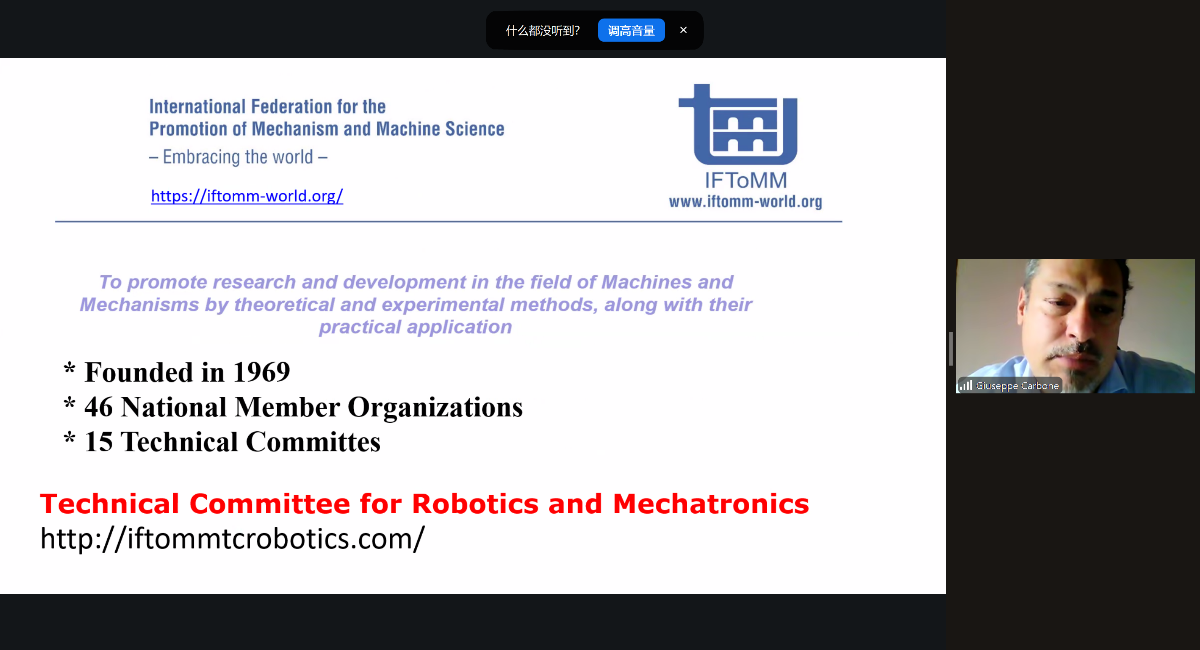 什么都没听到? 调高音量 ×

International Federation for the Promotion of Mechanism and Machine Science
– Embracing the world –

https://iftomm-world.org/

IFToMM
www.iftomm-world.org

To promote research and development in the field of Machines and Mechanisms by theoretical and experimental methods, along with their practical application

* Founded in 1969
* 46 National Member Organizations
* 15 Technical Committes

Technical Committee for Robotics and Mechatronics
http://iftommtcrobotics.com/

Giuseppe Carbone